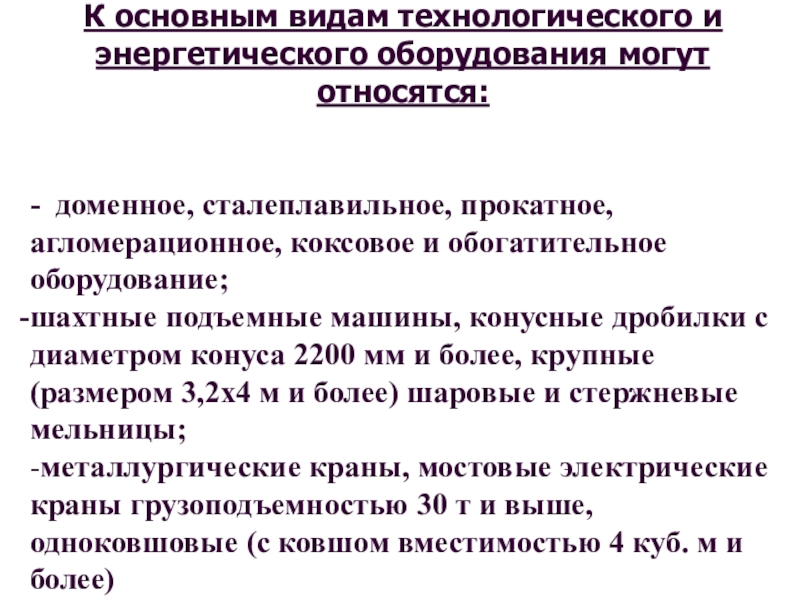 К основным видам технологического и энергетического оборудования могут относятся:

- доменное, сталеплавильное, прокатное, агломерационное, коксовое и обогатительное оборудование;
-шахтные подъемные машины, конусные дробилки с диаметром конуса 2200 мм и более, крупные (размером 3,2х4 м и более) шаровые и стержневые мельницы;
-металлургические краны, мостовые электрические краны грузоподъемностью 30 т и выше, одноковшовые (с ковшом вместимостью 4 куб. м и более)